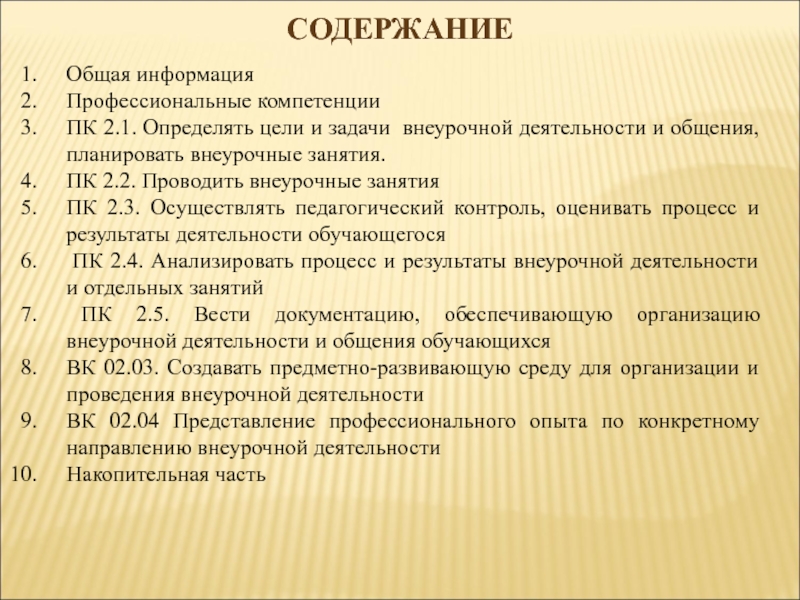 СОДЕРЖАНИЕ

1. Общая информация
2. Профессиональные компетенции
3. ПК 2.1. Определять цели и задачи внеурочной деятельности и общения, планировать внеурочные занятия.
4. ПК 2.2. Проводить внеурочные занятия
5. ПК 2.3. Осуществлять педагогический контроль, оценивать процесс и результаты деятельности обучающегося
6. ПК 2.4. Анализировать процесс и результаты внеурочной деятельности и отдельных занятий
7. ПК 2.5. Вести документацию, обеспечивающую организацию внеурочной деятельности и общения обучающихся
8. ВК 02.03. Создавать предметно-развивающую среду для организации и проведения внеурочной деятельности
9. ВК 02.04 Представление профессионального опыта по конкретному направлению внеурочной деятельности
10. Накопительная часть